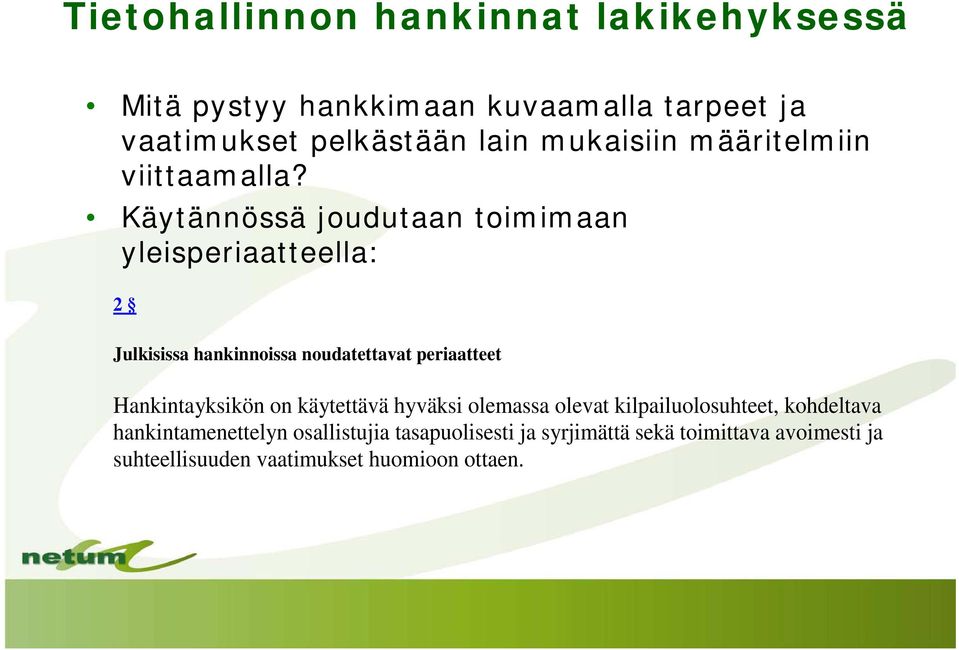 Tietohallinnon hankinnat lakikehyksessä

• Mitä pystyy hankkimaan kuvaamalla tarpeet ja vaatimukset pelkästään lain mukaisiin määritelmiin viittaamalla?

• Käytännössä joudutaan toimimaan yleisperiaatteella:

2 §

Julkisissa hankinnoissa noudatettavat periaatteet

Hankintayksikön on käytettävä hyväksi olemassa olevat kilpailuolosuhteet, kohdeltava hankintamenettelyn osallistujia tasapuolisesti ja syrjimättä sekä toimittava avoimesti ja suhteellisuuden vaatimukset huomioon ottaen.

netum